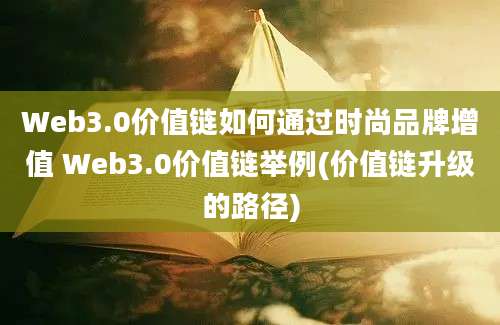 Web3.0价值链如何通过时尚品牌增值 Web3.0价值链举例(价值链升级的路径)